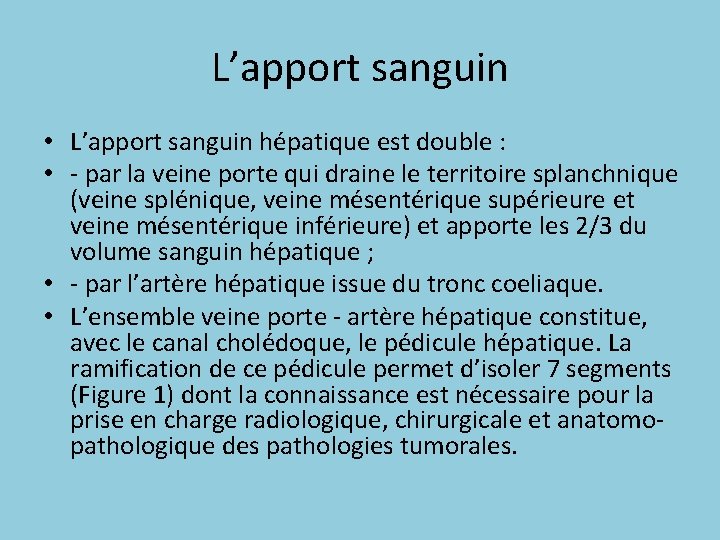 L’apport sanguin

• L’apport sanguin hépatique est double :
• - par la veine porte qui draine le territoire splanchnique (veine splénique, veine mésentérique supérieure et veine mésentérique inférieure) et apporte les 2/3 du volume sanguin hépatique ;
• - par l’artère hépatique issue du tronc coeliaque.
• L’ensemble veine porte - artère hépatique constitue, avec le canal cholédoque, le pédicule hépatique. La ramification de ce pédicule permet d’isoler 7 segments (Figure 1) dont la connaissance est nécessaire pour la prise en charge radiologique, chirurgicale et anatomo-pathologique des pathologies tumorales.